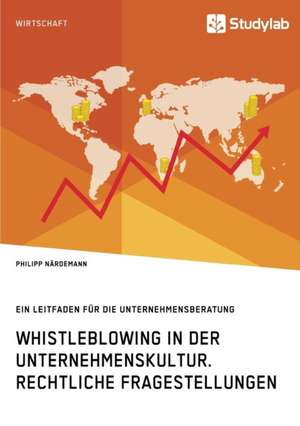 WIRTSCHAFT

Studylab

PHILIPP NÄRDEMANN

EIN LEITFADEN FÜR DIE UNTERNEHMENSBERATUNG

WHISTLEBLOWING IN DER UNTERNEHMENSKULTUR. RECHTLICHE FRAGESTELLUNGEN